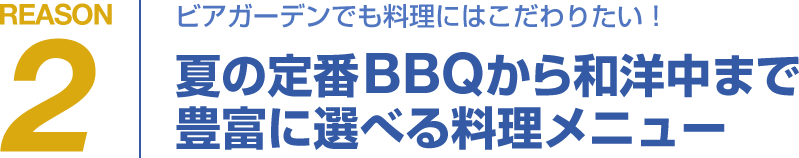 REASON
2

ビアガーデンでも料理にはこだわりたい！

夏の定番BBQから和洋中まで
豊富に選べる料理メニュー